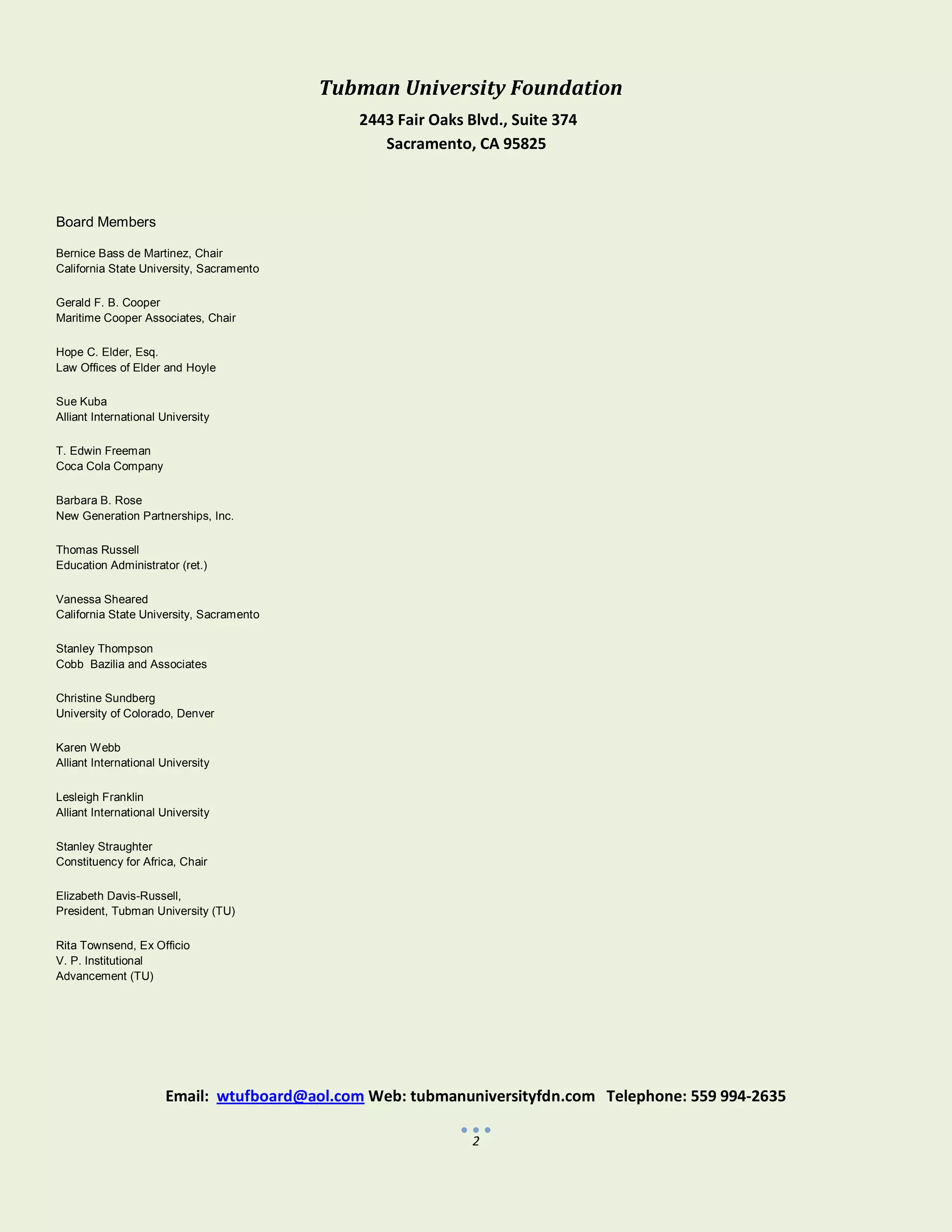 Tubman University Foundation

2443 Fair Oaks Blvd., Suite 374
Sacramento, CA 95825

Board Members

Bernice Bass de Martinez, Chair
California State University, Sacramento

Gerald F. B. Cooper
Maritime Cooper Associates, Chair

Hope C. Elder, Esq.
Law Offices of Elder and Hoyle

Sue Kuba
Alliant International University

T. Edwin Freeman
Coca Cola Company

Barbara B. Rose
New Generation Partnerships, Inc.

Thomas Russell
Education Administrator (ret.)

Vanessa Sheared
California State University, Sacramento

Stanley Thompson
Cobb Bazilia and Associates

Christine Sundberg
University of Colorado, Denver

Karen Webb
Alliant International University

Lesleigh Franklin
Alliant International University

Stanley Straughter
Constituency for Africa, Chair

Elizabeth Davis-Russell,
President, Tubman University (TU)

Rita Townsend, Ex Officio
V. P. Institutional
Advancement (TU)

Email: wtufboard@aol.com Web: tubmanuniversityfdn.com Telephone: 559 994-2635

2